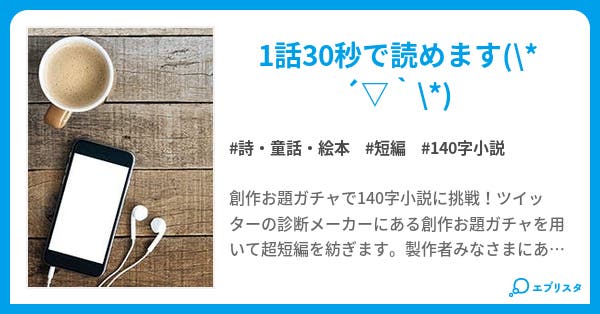 1話30秒で読めます(\*´▽｀\*)

#詩・童話・絵本　#短編　#140字小説

創作お題ガチャで140字小説に挑戦！ツイッターの診断メーカーにある創作お題ガチャを用いて超短編を紡ぎます。製作者みなさまにあ…

エブリスタ